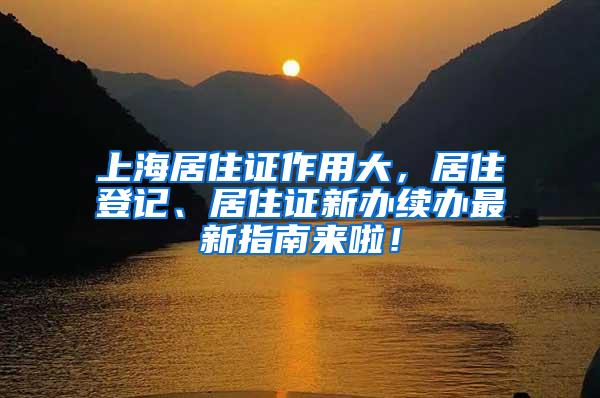 上海居住证作用大，居住登记、居住证新办续办最新指南来啦！